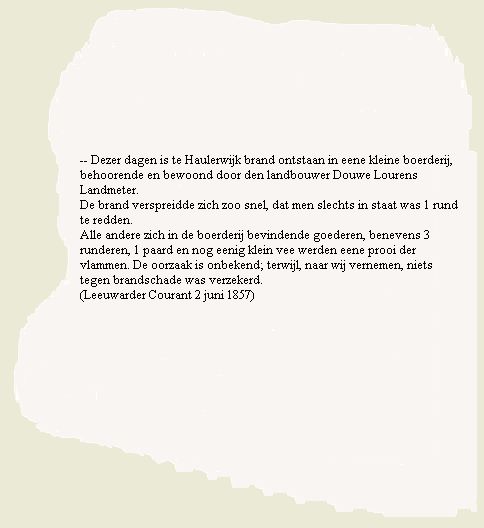 -- Dezer dagen is te Haulerwijk brand ontstaan in eene kleine boerderij, behoorende en bewoond door den landbouwer Douwe Lourens Landmeter.
De brand verspreidde zich zoo snel, dat men slechts in staat was 1 rund te redden.
Alle andere zich in de boerderij bevindende goederen, benevens 3 runderen, 1 paard en nog eenig klein vee werden eene prooi der vlammen. De oorzaak is onbekend; terwijl, naar wij vernemen, niets tegen brandschade was verzekerd.
(Leeuwarder Courant 2 juni 1857)